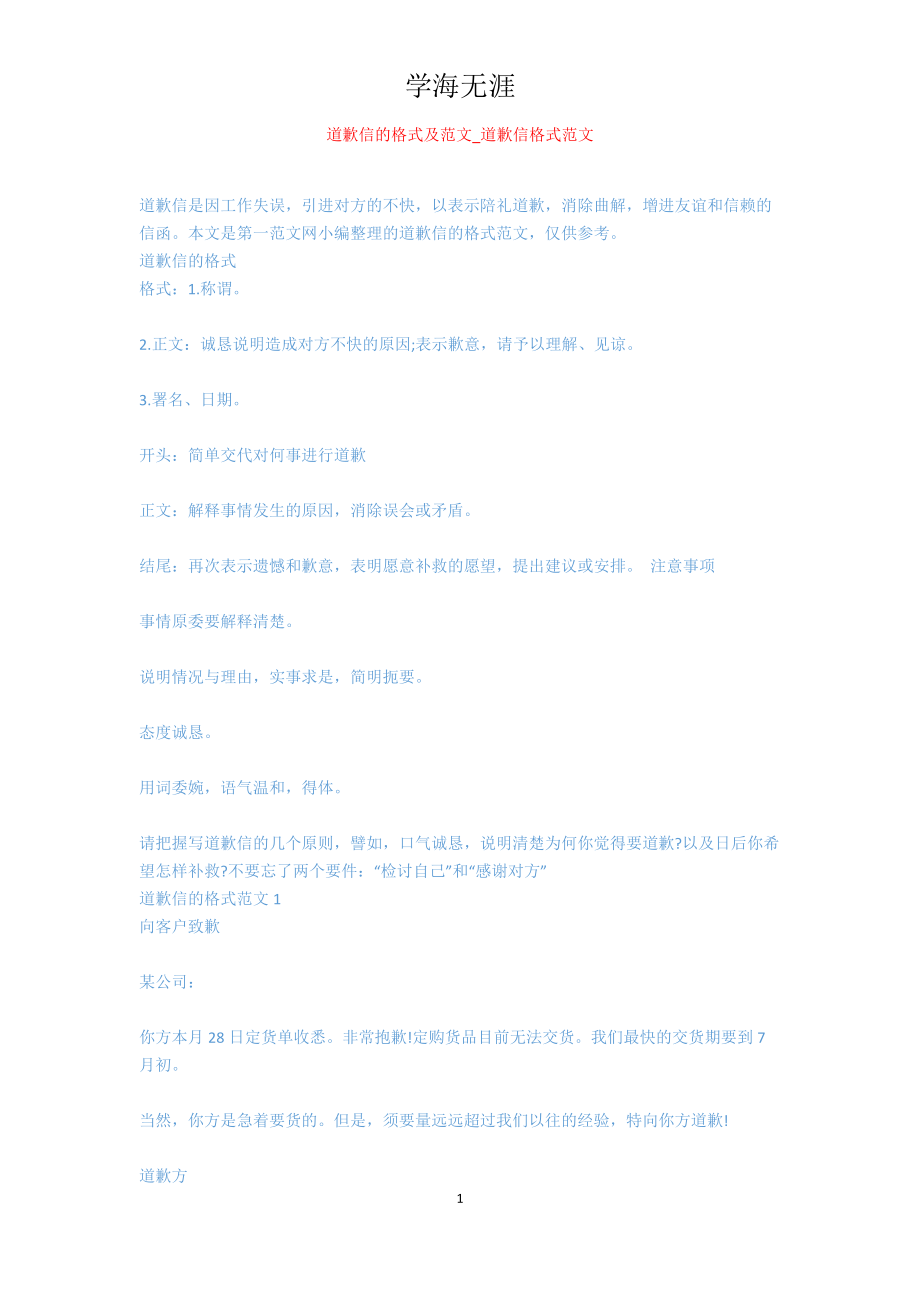 学海无涯

道歉信的格式及范文_道歉信格式范文

道歉信是因工作失误，引进对方的不快，以表示陪礼道歉，消除曲解，增进友谊和信赖的信函。本文是第一范文网小编整理的道歉信的格式范文，仅供参考。
道歉信的格式
格式：1.称谓。

2.正文：诚恳说明造成对方不快的原因;表示歉意，请予以理解、见谅。

3.署名、日期。

开头：简单交代对何事进行道歉

正文：解释事情发生的原因，消除误会或矛盾。

结尾：再次表示遗憾和歉意，表明愿意补救的愿望，提出建议或安排。 注意事项

事情原委要解释清楚。

说明情况与理由，实事求是，简明扼要。

态度诚恳。

用词委婉，语气温和，得体。

请把握写道歉信的几个原则，譬如，口气诚恳，说明清楚为何你觉得要道歉?以及日后你希望怎样补救?不要忘了两个要件：“检讨自己”和“感谢对方”
道歉信的格式范文 1
向客户致歉

某公司：

你方本月 28 日定货单收悉。非常抱歉!定购货品目前无法交货。我们最快的交货期要到 7 月初。

当然，你方是急着要货的。但是，须要量远远超过我们以往的经验，特向你方道歉!

道歉方

1